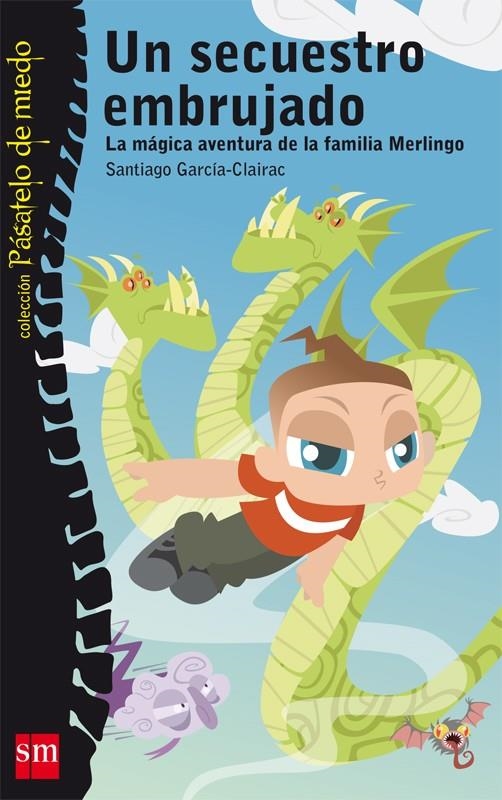 colección Pásatelo de miedo

Un secuestro embrujado

La mágica aventura de la familia Merlingo

Santiago García-Clairac

sm